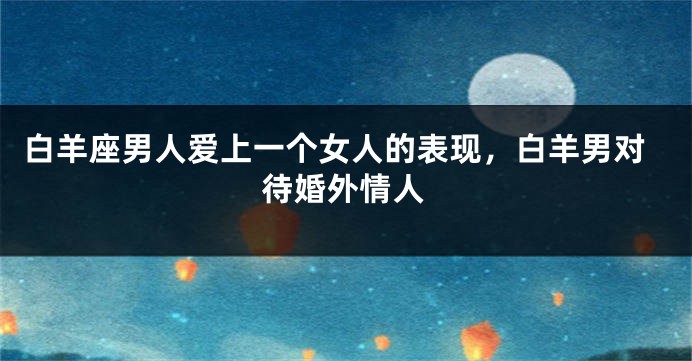 白羊座男人爱上一个女人的表现，白羊男对待婚外情人